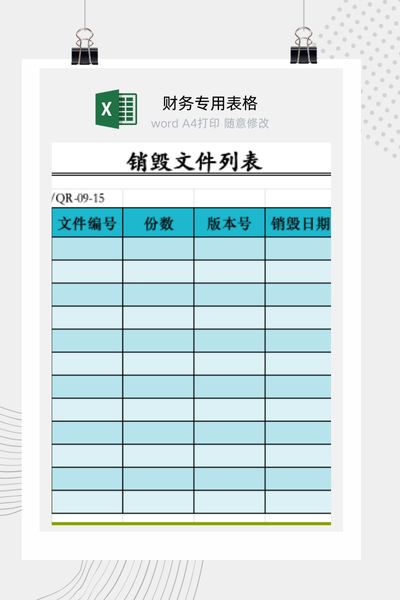 X

财务专用表格

word A4打印 随意修改

销毁文件列表

/QR-09-15

| 文件编号 | 份数 | 版本号 | 销毁日期 |
|---|---|---|---|
| | | | |
| | | | |
| | | | |
| | | | |
| | | | |
| | | | |
| | | | |
| | | | |
| | | | |
| | | | |
| | | | |
| | | | |